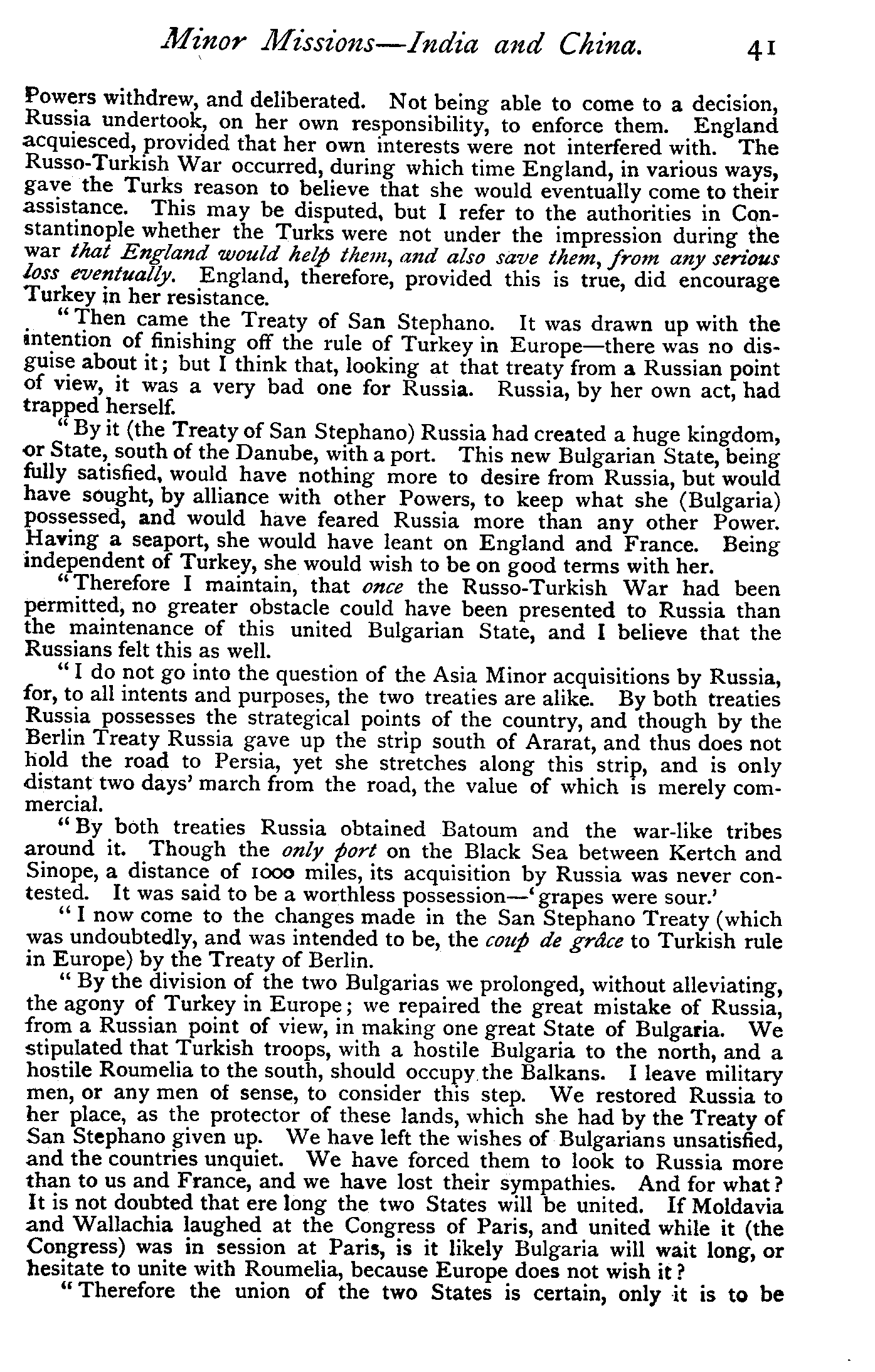 Minor Missions—India and China. 41

Powers withdrew, and deliberated. Not being able to come to a decision, Russia undertook, on her own responsibility, to enforce them. England acquiesced, provided that her own interests were not interfered with. The Russo-Turkish War occurred, during which time England, in various ways, gave the Turks reason to believe that she would eventually come to their assistance. This may be disputed, but I refer to the authorities in Constantinople whether the Turks were not under the impression during the war that England would help them, and also save them, from any serious loss eventually. England, therefore, provided this is true, did encourage Turkey in her resistance.

"Then came the Treaty of San Stephano. It was drawn up with the intention of finishing off the rule of Turkey in Europe—there was no disguise about it; but I think that, looking at that treaty from a Russian point of view, it was a very bad one for Russia. Russia, by her own act, had trapped herself.

"By it (the Treaty of San Stephano) Russia had created a huge kingdom, or State, south of the Danube, with a port. This new Bulgarian State, being fully satisfied, would have nothing more to desire from Russia, but would have sought, by alliance with other Powers, to keep what she (Bulgaria) possessed, and would have feared Russia more than any other Power. Having a seaport, she would have leant on England and France. Being independent of Turkey, she would wish to be on good terms with her.

"Therefore I maintain, that once the Russo-Turkish War had been permitted, no greater obstacle could have been presented to Russia than the maintenance of this united Bulgarian State, and I believe that the Russians felt this as well.

"I do not go into the question of the Asia Minor acquisitions by Russia, for, to all intents and purposes, the two treaties are alike. By both treaties Russia possesses the strategical points of the country, and though by the Berlin Treaty Russia gave up the strip south of Ararat, and thus does not hold the road to Persia, yet she stretches along this strip, and is only distant two days' march from the road, the value of which is merely commercial.

"By both treaties Russia obtained Batoum and the war-like tribes around it. Though the only port on the Black Sea between Kertch and Sinope, a distance of 1000 miles, its acquisition by Russia was never contested. It was said to be a worthless possession—'grapes were sour.'

"I now come to the changes made in the San Stephano Treaty (which was undoubtedly, and was intended to be, the coup de grâce to Turkish rule in Europe) by the Treaty of Berlin.

"By the division of the two Bulgarias we prolonged, without alleviating, the agony of Turkey in Europe; we repaired the great mistake of Russia, from a Russian point of view, in making one great State of Bulgaria. We stipulated that Turkish troops, with a hostile Bulgaria to the north, and a hostile Roumelia to the south, should occupy the Balkans. I leave military men, or any men of sense, to consider this step. We restored Russia to her place, as the protector of these lands, which she had by the Treaty of San Stephano given up. We have left the wishes of Bulgarians unsatisfied, and the countries unquiet. We have forced them to look to Russia more than to us and France, and we have lost their sympathies. And for what? It is not doubted that ere long the two States will be united. If Moldavia and Wallachia laughed at the Congress of Paris, and united while it (the Congress) was in session at Paris, is it likely Bulgaria will wait long, or hesitate to unite with Roumelia, because Europe does not wish it?

"Therefore the union of the two States is certain, only it is to be